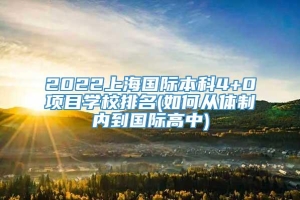 2022上海国际本科4+0项目学校排名(如何从体制内到国际高中)